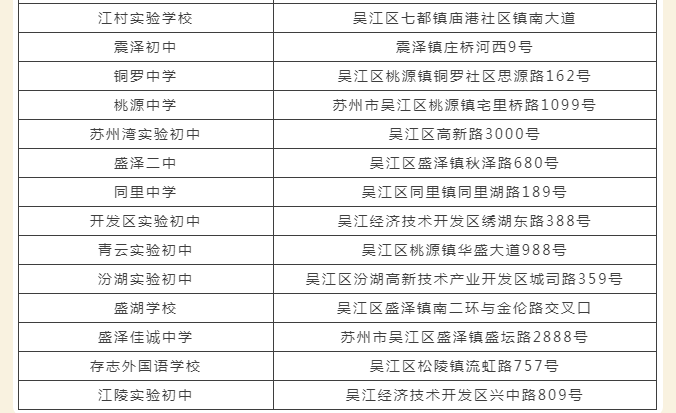 | 江村实验学校 | 吴江区七都镇庙港社区镇南大道 |
|---|---|
| 震泽初中 | 震泽镇庄桥河西9号 |
| 铜罗中学 | 吴江区桃源镇铜罗社区思源路162号 |
| 桃源中学 | 苏州市吴江区桃源镇宅里桥路1099号 |
| 苏州湾实验初中 | 吴江区高新路3000号 |
| 盛泽二中 | 吴江区盛泽镇秋泽路680号 |
| 同里中学 | 吴江区同里镇同里湖路189号 |
| 开发区实验初中 | 吴江经济技术开发区绣湖东路388号 |
| 青云实验初中 | 吴江区桃源镇华盛大道988号 |
| 汾湖实验初中 | 吴江区汾湖高新技术产业开发区城司路359号 |
| 盛湖学校 | 吴江区盛泽镇南二环与金伦路交叉口 |
| 盛泽佳诚中学 | 苏州市吴江区盛泽镇盛坛路2888号 |
| 存志外国语学校 | 吴江区松陵镇流虹路757号 |
| 江陵实验初中 | 吴江经济技术开发区兴中路809号 |